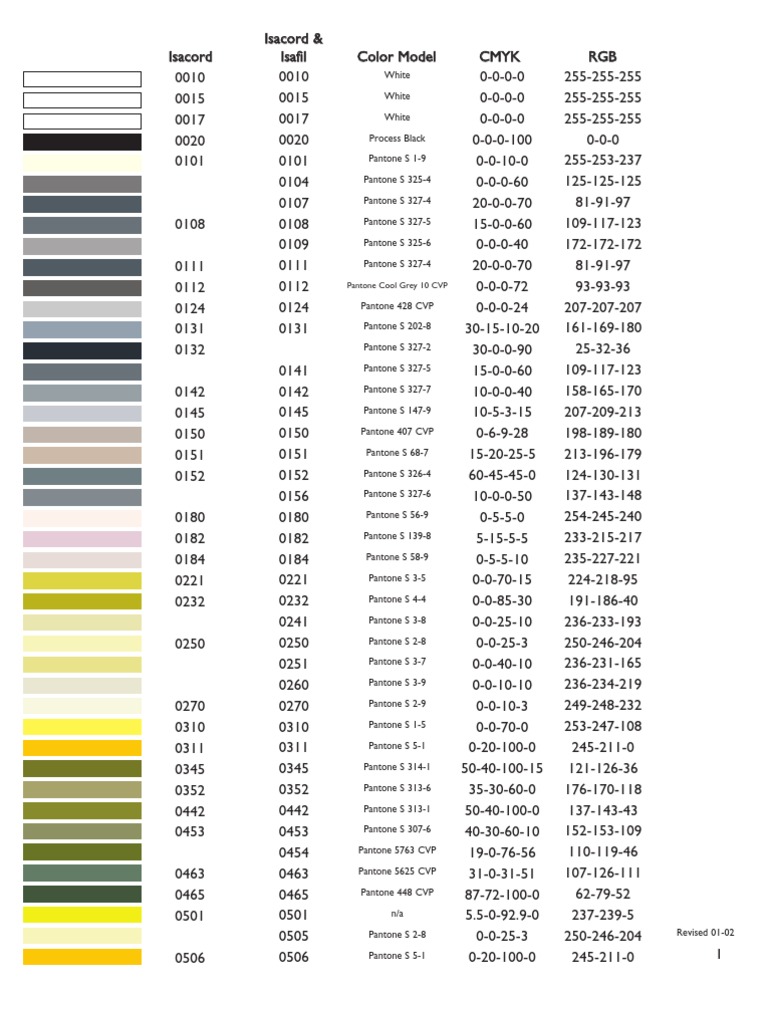 | Isacord | Isacord & Isafil | Color Model | CMYK | RGB |
|---|---|---|---|---|
| 0010 | 0010 | White | 0-0-0-0 | 255-255-255 |
| 0015 | 0015 | White | 0-0-0-0 | 255-255-255 |
| 0017 | 0017 | White | 0-0-0-0 | 255-255-255 |
| 0020 | 0020 | Process Black | 0-0-0-100 | 0-0-0 |
| 0101 | 0101 | Pantone S 1-9 | 0-0-10-0 | 255-253-237 |
|  | 0104 | Pantone S 325-4 | 0-0-0-60 | 125-125-125 |
|  | 0107 | Pantone S 327-4 | 20-0-0-70 | 81-91-97 |
| 0108 | 0108 | Pantone S 327-5 | 15-0-0-60 | 109-117-123 |
|  | 0109 | Pantone S 325-6 | 0-0-0-40 | 172-172-172 |
| 0111 | 0111 | Pantone S 327-4 | 20-0-0-70 | 81-91-97 |
| 0112 | 0112 | Pantone Cool Grey 10 CVP | 0-0-0-72 | 93-93-93 |
| 0124 | 0124 | Pantone 428 CVP | 0-0-0-24 | 207-207-207 |
| 0131 | 0131 | Pantone S 202-8 | 30-15-10-20 | 161-169-180 |
| 0132 |  | Pantone S 327-2 | 30-0-0-90 | 25-32-36 |
|  | 0141 | Pantone S 327-5 | 15-0-0-60 | 109-117-123 |
| 0142 | 0142 | Pantone S 327-7 | 10-0-0-40 | 158-165-170 |
| 0145 | 0145 | Pantone S 147-9 | 10-5-3-15 | 207-209-213 |
| 0150 | 0150 | Pantone 407 CVP | 0-6-9-28 | 198-189-180 |
| 0151 | 0151 | Pantone S 68-7 | 15-20-25-5 | 213-196-179 |
| 0152 | 0152 | Pantone S 326-4 | 60-45-45-0 | 124-130-131 |
|  | 0156 | Pantone S 327-6 | 10-0-0-50 | 137-143-148 |
| 0180 | 0180 | Pantone S 56-9 | 0-5-5-0 | 254-245-240 |
| 0182 | 0182 | Pantone S 139-8 | 5-15-5-5 | 233-215-217 |
| 0184 | 0184 | Pantone S 58-9 | 0-5-5-10 | 235-227-221 |
| 0221 | 0221 | Pantone S 3-5 | 0-0-70-15 | 224-218-95 |
| 0232 | 0232 | Pantone S 4-4 | 0-0-85-30 | 191-186-40 |
|  | 0241 | Pantone S 3-8 | 0-0-25-10 | 236-233-193 |
| 0250 | 0250 | Pantone S 2-8 | 0-0-25-3 | 250-246-204 |
|  | 0251 | Pantone S 3-7 | 0-0-40-10 | 236-231-165 |
|  | 0260 | Pantone S 3-9 | 0-0-10-10 | 236-234-219 |
| 0270 | 0270 | Pantone S 2-9 | 0-0-10-3 | 249-248-232 |
| 0310 | 0310 | Pantone S 1-5 | 0-0-70-0 | 253-247-108 |
| 0311 | 0311 | Pantone S 5-1 | 0-20-100-0 | 245-211-0 |
| 0345 | 0345 | Pantone S 314-1 | 50-40-100-15 | 121-126-36 |
| 0352 | 0352 | Pantone S 313-6 | 35-30-60-0 | 176-170-118 |
| 0442 | 0442 | Pantone S 313-1 | 50-40-100-0 | 137-143-43 |
| 0453 | 0453 | Pantone S 307-6 | 40-30-60-10 | 152-153-109 |
|  | 0454 | Pantone 5763 CVP | 19-0-76-56 | 110-119-46 |
| 0463 | 0463 | Pantone 5625 CVP | 31-0-31-51 | 107-126-111 |
| 0465 | 0465 | Pantone 448 CVP | 87-72-100-0 | 62-79-52 |
| 0501 | 0501 | n/a | 5.5-0-92.9-0 | 237-239-5 |
|  | 0505 | Pantone S 2-8 | 0-0-25-3 | 250-246-204 |
| 0506 | 0506 | Pantone S 5-1 | 0-20-100-0 | 245-211-0 |

Revised 01-02

1